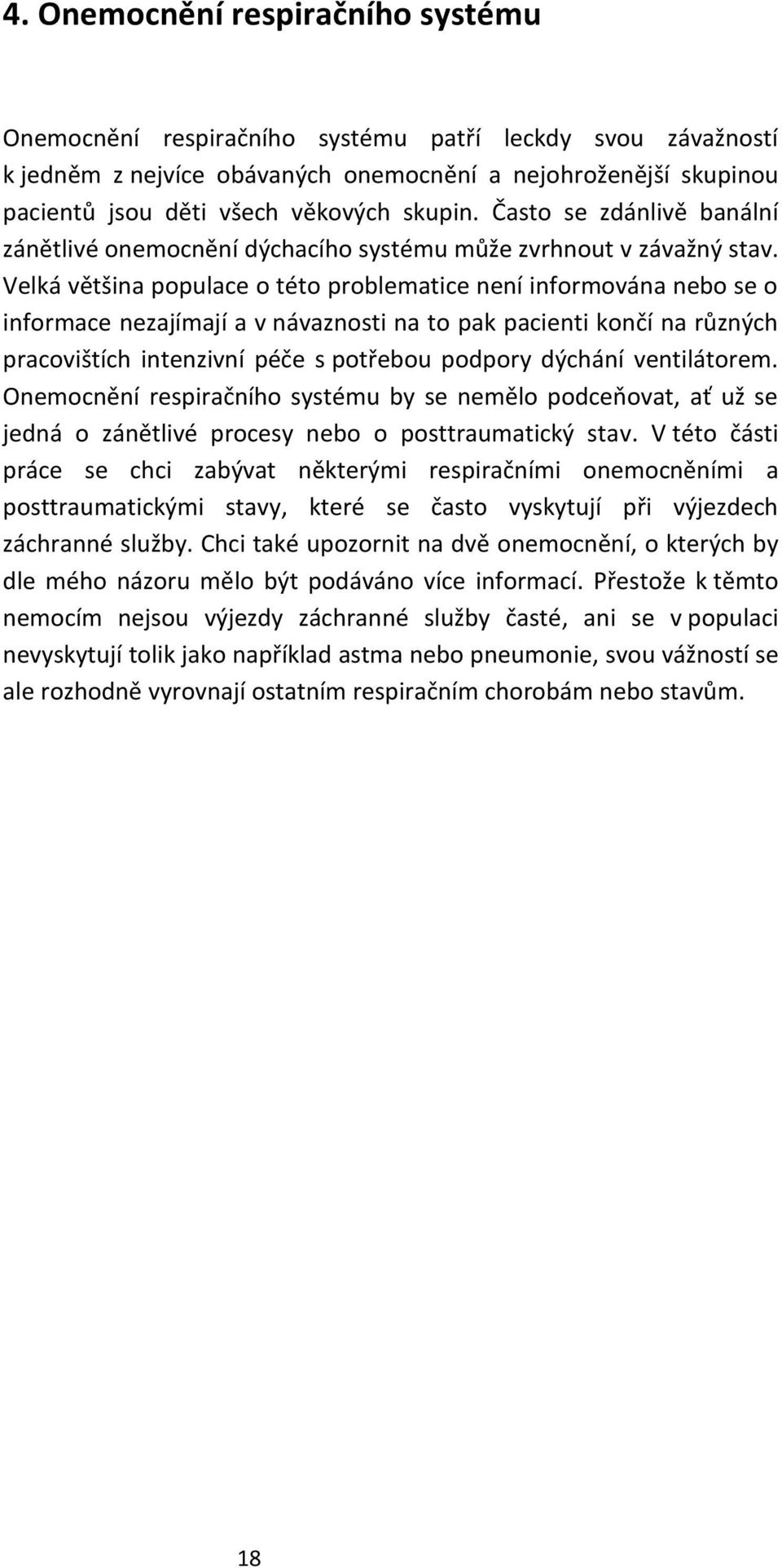 4. Onemocnění respiračního systému

Onemocnění respiračního systému patří leckdy svou závažností k jedněm z nejvíce obávaných onemocnění a nejohroženější skupinou pacientů jsou děti všech věkových skupin. Často se zdánlivě banální zánětlivé onemocnění dýchacího systému může zvrhnout v závažný stav. Velká většina populace o této problematice není informována nebo se o informace nezajímají a v návaznosti na to pak pacienti končí na různých pracovištích intenzivní péče s potřebou podpory dýchání ventilátorem. Onemocnění respiračního systému by se nemělo podceňovat, ať už se jedná o zánětlivé procesy nebo o posttraumatický stav. V této části práce se chci zabývat některými respiračními onemocněními a posttraumatickými stavy, které se často vyskytují při výjezdech záchranné služby. Chci také upozornit na dvě onemocnění, o kterých by dle mého názoru mělo být podáváno více informací. Přestože k těmto nemocím nejsou výjezdy záchranné služby časté, ani se v populaci nevyskytují tolik jako například astma nebo pneumonie, svou vážností se ale rozhodně vyrovnají ostatním respiračním chorobám nebo stavům.

18